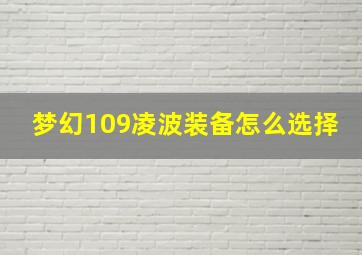 梦幻109凌波装备怎么选择